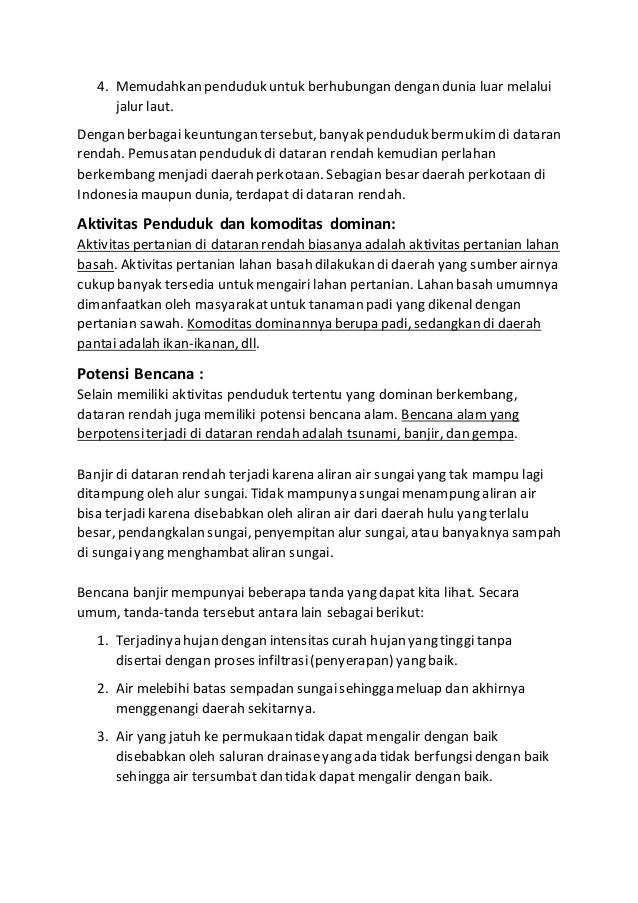 4. Memudahkan penduduk untuk berhubungan dengan dunia luar melalui jalur laut.

Dengan berbagai keuntungan tersebut, banyak penduduk bermukim di dataran rendah. Pemusatan penduduk di dataran rendah kemudian perlahan berkembang menjadi daerah perkotaan. Sebagian besar daerah perkotaan di Indonesia maupun dunia, terdapat di dataran rendah.

Aktivitas Penduduk dan komoditas dominan:
Aktivitas pertanian di dataran rendah biasanya adalah aktivitas pertanian lahan basah. Aktivitas pertanian lahan basah dilakukan di daerah yang sumber airnya cukup banyak tersedia untuk mengairi lahan pertanian. Lahan basah umumnya dimanfaatkan oleh masyarakat untuk tanaman padi yang dikenal dengan pertanian sawah. Komoditas dominannya berupa padi, sedangkan di daerah pantai adalah ikan-ikanan, dll.

Potensi Bencana :
Selain memiliki aktivitas penduduk tertentu yang dominan berkembang, dataran rendah juga memiliki potensi bencana alam. Bencana alam yang berpotensi terjadi di dataran rendah adalah tsunami, banjir, dan gempa.

Banjir di dataran rendah terjadi karena aliran air sungai yang tak mampu lagi ditampung oleh alur sungai. Tidak mampunya sungai menampung aliran air bisa terjadi karena disebabkan oleh aliran air dari daerah hulu yang terlalu besar, pendangkalan sungai, penyempitan alur sungai, atau banyaknya sampah di sungai yang menghambat aliran sungai.

Bencana banjir mempunyai beberapa tanda yang dapat kita lihat. Secara umum, tanda-tanda tersebut antara lain sebagai berikut:

1. Terjadinya hujan dengan intensitas curah hujan yang tinggi tanpa disertai dengan proses infiltrasi (penyerapan) yang baik.

2. Air melebihi batas sempadan sungai sehingga meluap dan akhirnya menggenangi daerah sekitarnya.

3. Air yang jatuh ke permukaan tidak dapat mengalir dengan baik disebabkan oleh saluran drainase yang ada tidak berfungsi dengan baik sehingga air tersumbat dan tidak dapat mengalir dengan baik.